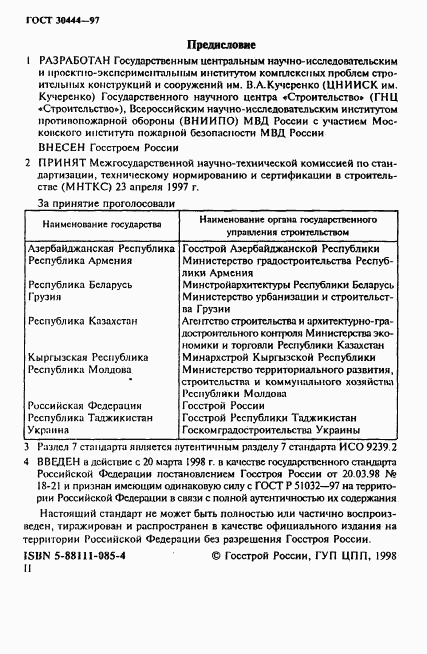 ГОСТ 30444—97

Предисловие

1 РАЗРАБОТАН Государственным центральным научно-исследовательским и проектно-экспериментальным институтом комплексных проблем строительных конструкций и сооружений им. В.А.Кучеренко (ЦНИИСК им. Кучеренко) Государственного научного центра «Строительство» (ГНЦ «Строительство»), Всероссийским научно-исследовательским институтом противопожарной обороны (ВНИИПО) МВД России с участием Московского института пожарной безопасности МВД России

ВНЕСЕН Госстроем России

2 ПРИНЯТ Межгосударственной научно-технической комиссией по стандартизации, техническому нормированию и сертификации в строительстве (МНТКС) 23 апреля 1997 г.

За принятие проголосовали

| Наименование государства | Наименование органа государственного управления строительством |
|---|---|
| Азербайджанская Республика | Госстрой Азербайджанской Республики |
| Республика Армения | Министерство градостроительства Республики Армения |
| Республика Беларусь | Минстройархитектуры Республики Беларусь |
| Грузия | Министерство урбанизации и строительства Грузии |
| Республика Казахстан | Агентство строительства и архитектурно-градостроительного контроля Министерства экономики и торговли Республики Казахстан |
| Кыргызская Республика | Минархстрой Кыргызской Республики |
| Республика Молдова | Министерство территориального развития, строительства и коммунального хозяйства Республики Молдова |
| Российская Федерация | Госстрой России |
| Республика Таджикистан | Госстрой Республики Таджикистан |
| Украина | Госкомградостроительства Украины |

3 Раздел 7 стандарта является аутентичным разделу 7 стандарта ИСО 9239.2

4 ВВЕДЕН в действие с 20 марта 1998 г. в качестве государственного стандарта Российской Федерации постановлением Госстроя России от 20.03.98 № 18-21 и признан имеющим одинаковую силу с ГОСТ Р 51032—97 на территории Российской Федерации в связи с полной аутентичностью их содержания

Настоящий стандарт не может быть полностью или частично воспроизведен, тиражирован и распространен в качестве официального издания на территории Российской Федерации без разрешения Госстроя России.

ISBN 5-88111-085-4 © Госстрой России, ГУП ЦПП, 1998

II